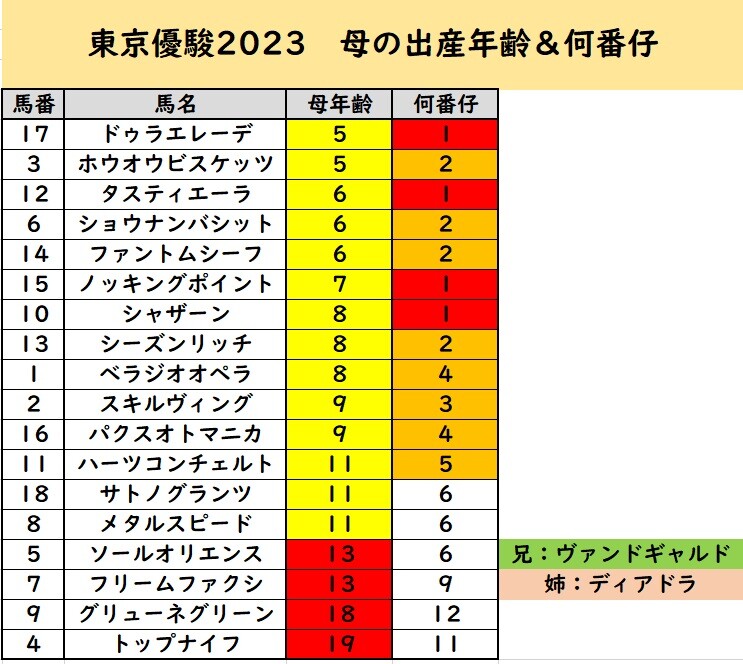 東京優駿2023　母の出産年齢＆何番仔

| 馬番 | 馬名 | 母年齢 | 何番仔 |  |
|---|---|---|---|---|
| 17 | ドゥラエレーデ | 5 | 1 |  |
| 3 | ホウオウビスケッツ | 5 | 2 |  |
| 12 | タスティエーラ | 6 | 1 |  |
| 6 | ショウナンバシット | 6 | 2 |  |
| 14 | ファントムシーフ | 6 | 2 |  |
| 15 | ノッキングポイント | 7 | 1 |  |
| 10 | シャザーン | 8 | 1 |  |
| 13 | シーズンリッチ | 8 | 2 |  |
| 1 | ベラジオオペラ | 8 | 4 |  |
| 2 | スキルヴィング | 9 | 3 |  |
| 16 | パクスオトマニカ | 9 | 4 |  |
| 11 | ハーツコンチェルト | 11 | 5 |  |
| 18 | サトノグランツ | 11 | 6 |  |
| 8 | メタルスピード | 11 | 6 |  |
| 5 | ソールオリエンス | 13 | 6 | 兄：ヴァンドギャルド |
| 7 | フリームファクシ | 13 | 9 | 姉：ディアドラ |
| 9 | グリューネグリーン | 18 | 12 |  |
| 4 | トップナイフ | 19 | 11 |  |